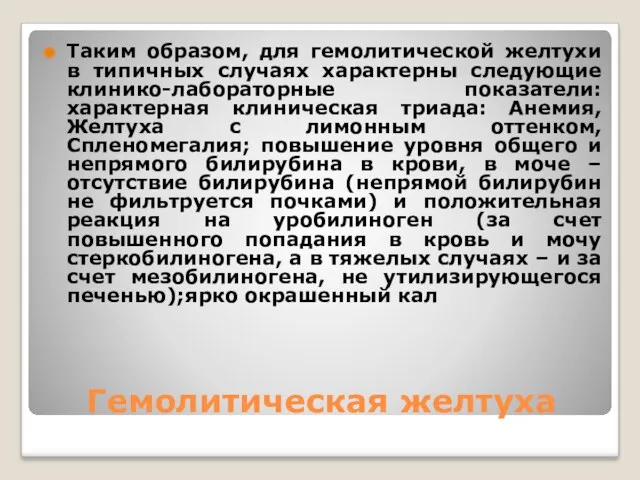 Таким образом, для гемолитической желтухи в типичных случаях характерны следующие клинико-лабораторные показатели: характерная клиническая триада: Анемия, Желтуха с лимонным оттенком, Спленомегалия; повышение уровня общего и непрямого билирубина в крови, в моче – отсутствие билирубина (непрямой билирубин не фильтруется почками) и положительная реакция на уробилиноген (за счет повышенного попадания в кровь и мочу стеркобилиногена, а в тяжелых случаях – и за счет мезобилиногена, не утилизирующегося печенью);ярко окрашенный кал

Гемолитическая желтуха